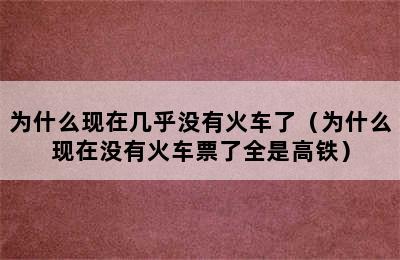 为什么现在几乎没有火车了（为什么现在没有火车票了全是高铁）